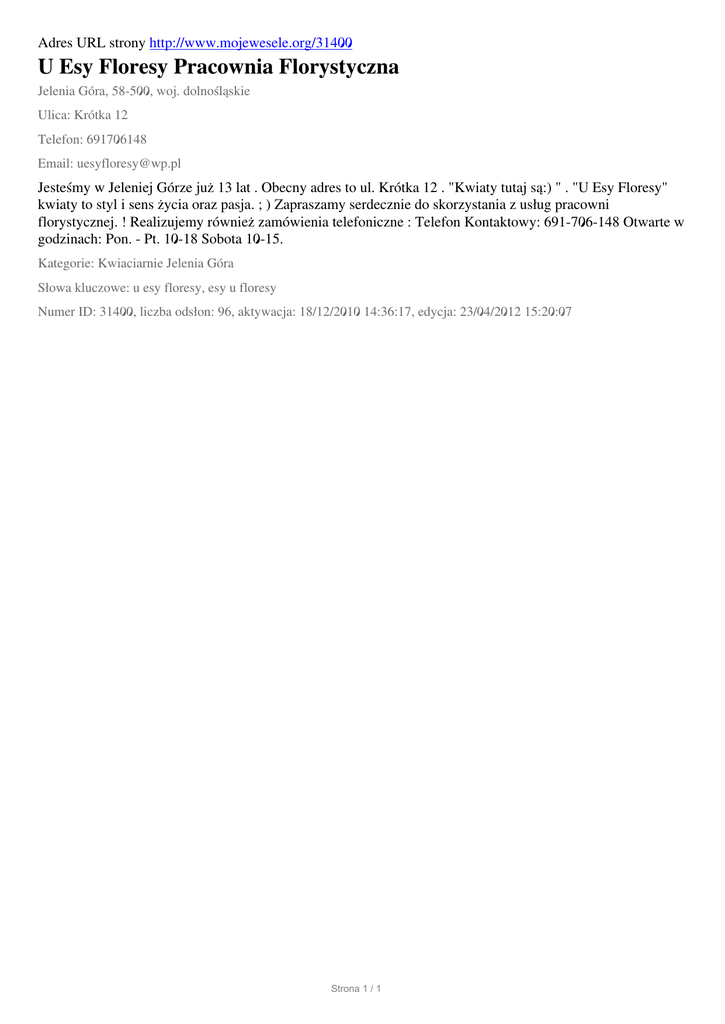 Adres URL strony http://www.mojewesele.org/31400

U Esy Floresy Pracownia Florystyczna

Jelenia Góra, 58-500, woj. dolnośląskie

Ulica: Krótka 12

Telefon: 691706148

Email: uesyfloresy@wp.pl

Jesteśmy w Jeleniej Górze już 13 lat . Obecny adres to ul. Krótka 12 . "Kwiaty tutaj są:) " . "U Esy Floresy" kwiaty to styl i sens życia oraz pasja. ; ) Zapraszamy serdecznie do skorzystania z usług pracowni florystycznej. ! Realizujemy również zamówienia telefoniczne : Telefon Kontaktowy: 691-706-148 Otwarte w godzinach: Pon. - Pt. 10-18 Sobota 10-15.

Kategorie: Kwiaciarnie Jelenia Góra

Słowa kluczowe: u esy floresy, esy u floresy

Numer ID: 31400, liczba odsłon: 96, aktywacja: 18/12/2010 14:36:17, edycja: 23/04/2012 15:20:07

Strona 1 / 1